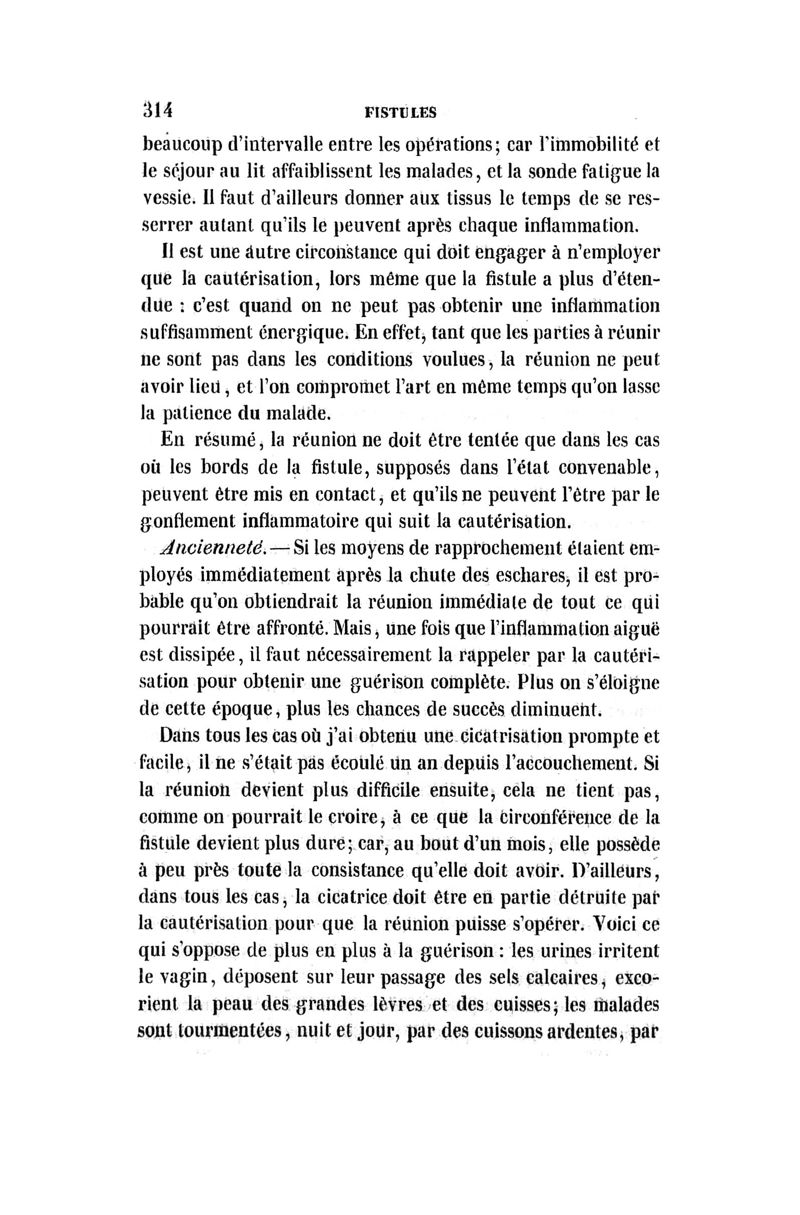 314 FISTULES

beaucoup d'intervalle entre les opérations; car l'immobilité et le séjour au lit affaiblissent les malades, et la sonde fatigue la vessie. Il faut d'ailleurs donner aux tissus le temps de se resserrer autant qu'ils le peuvent après chaque inflammation.

Il est une autre circonstance qui doit engager à n'employer que la cautérisation, lors même que la fistule a plus d'étendue : c'est quand on ne peut pas obtenir une inflammation suffisamment énergique. En effet, tant que les parties à réunir ne sont pas dans les conditions voulues, la réunion ne peut avoir lieu, et l'on compromet l'art en même temps qu'on lasse la patience du malade.

En résumé, la réunion ne doit être tentée que dans les cas où les bords de la fistule, supposés dans l'état convenable, peuvent être mis en contact, et qu'ils ne peuvent l'être par le gonflement inflammatoire qui suit la cautérisation.

Ancienneté. — Si les moyens de rapprochement étaient employés immédiatement après la chute des eschares, il est probable qu'on obtiendrait la réunion immédiate de tout ce qui pourrait être affronté. Mais, une fois que l'inflammation aiguë est dissipée, il faut nécessairement la rappeler par la cautérisation pour obtenir une guérison complète. Plus on s'éloigne de cette époque, plus les chances de succès diminuent.

Dans tous les cas où j'ai obtenu une cicatrisation prompte et facile, il ne s'était pas écoulé un an depuis l'accouchement. Si la réunion devient plus difficile ensuite, cela ne tient pas, comme on pourrait le croire, à ce que la circonférence de la fistule devient plus dure; car, au bout d'un mois, elle possède à peu près toute la consistance qu'elle doit avoir. D'ailleurs, dans tous les cas, la cicatrice doit être en partie détruite par la cautérisation pour que la réunion puisse s'opérer. Voici ce qui s'oppose de plus en plus à la guérison : les urines irritent le vagin, déposent sur leur passage des sels calcaires, excorient la peau des grandes lèvres et des cuisses; les malades sont tourmentées, nuit et jour, par des cuissons ardentes, par